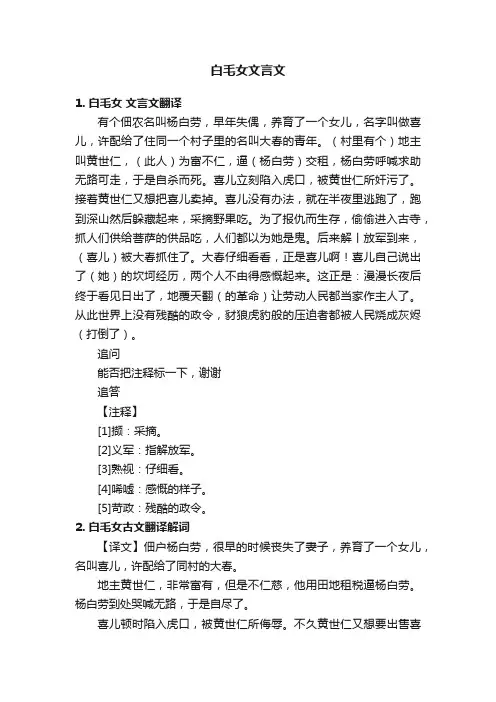 白毛女文言文

1. 白毛女 文言文翻译

有个佃农名叫杨白劳，早年失偶，养育了一个女儿，名字叫做喜儿，许配给了住同一个村子里的名叫大春的青年。（村里有个）地主叫黄世仁，（此人）为富不仁，逼（杨白劳）交租，杨白劳呼喊求助无路可走，于是自杀而死。喜儿立刻陷入虎口，被黄世仁所奸污了。接着黄世仁又想把喜儿卖掉。喜儿没有办法，就在半夜里逃跑了，跑到深山然后躲藏起来，采摘野果吃。为了报仇而生存，偷偷进入古寺，抓人们供给菩萨的供品吃，人们都以为她是鬼。后来解丨放军到来，（喜儿）被大春抓住了。大春仔细看看，正是喜儿啊！喜儿自己说出了（她）的坎坷经历，两个人不由得感慨起来。这正是：漫漫长夜后终于看见日出了，地覆天翻（的革命）让劳动人民都当家作主人了。从此世界上没有残酷的政令，豺狼虎豹般的压迫者都被人民烧成灰烬（打倒了）。

追问

能否把注释标一下，谢谢

追答

【注释】

[1]撷：采摘。

[2]义军：指解放军。

[3]熟视：仔细看。

[4]唏嘘：感慨的样子。

[5]苛政：残酷的政令。

2. 白毛女古文翻译解词

【译文】佃户杨白劳，很早的时候丧失了妻子，养育了一个女儿，名叫喜儿，许配给了同村的大春。

地主黄世仁，非常富有，但是不仁慈，他用田地租税逼杨白劳。杨白劳到处哭喊无路，于是自尽了。

喜儿顿时陷入虎口，被黄世仁所侮辱。不久黄世仁又想要出售喜